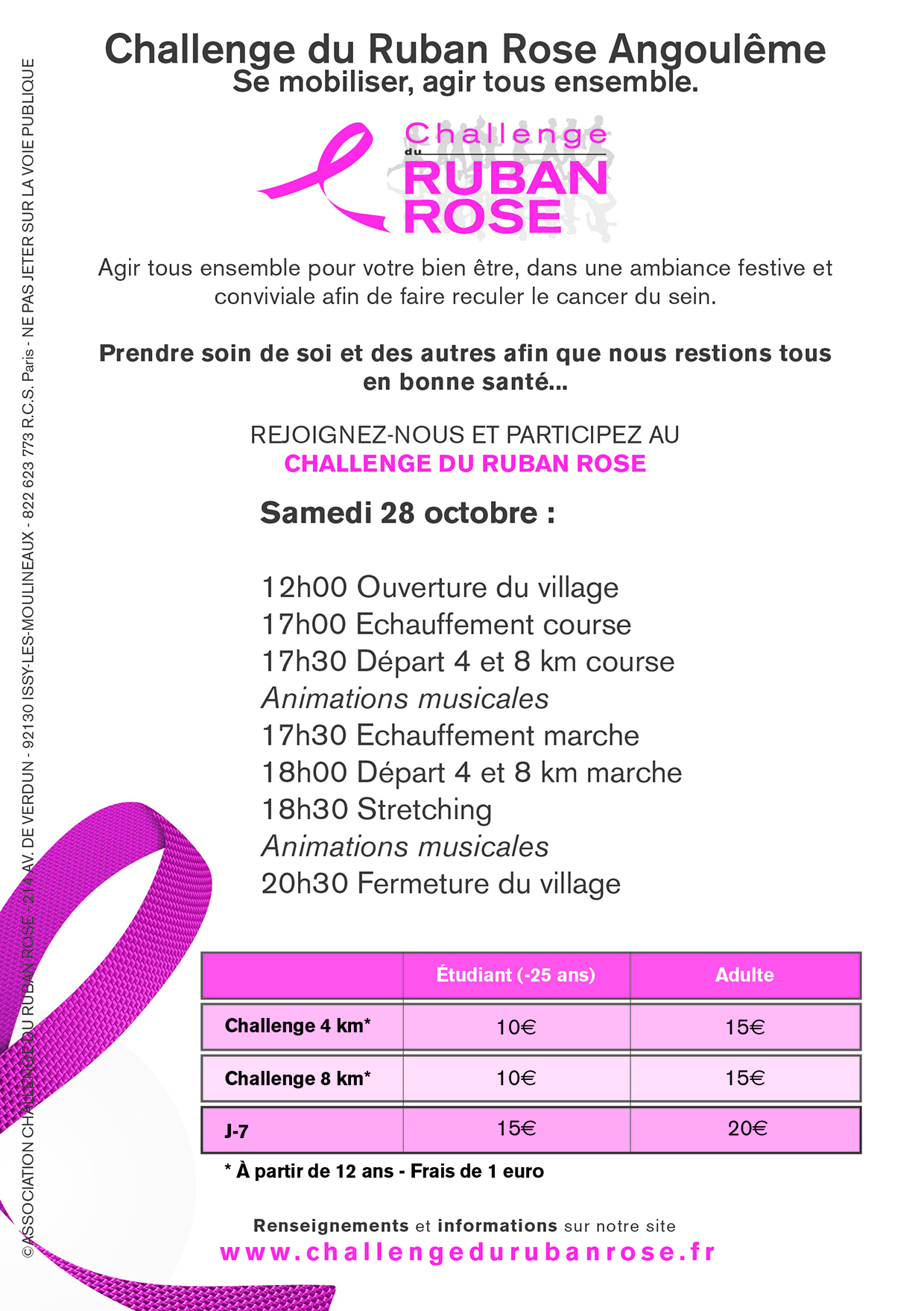 Challenge du Ruban Rose Angoulême
Se mobiliser, agir tous ensemble.

Challenge du RUBAN ROSE

Agir tous ensemble pour votre bien être, dans une ambiance festive et conviviale afin de faire reculer le cancer du sein.

Prendre soin de soi et des autres afin que nous restions tous en bonne santé...

REJOIGNEZ-NOUS ET PARTICIPEZ AU
CHALLENGE DU RUBAN ROSE

Samedi 28 octobre :

12h00 Ouverture du village
17h00 Echauffement course
17h30 Départ 4 et 8 km course
Animations musicales
17h30 Echauffement marche
18h00 Départ 4 et 8 km marche
18h30 Stretching
Animations musicales
20h30 Fermeture du village

| | Étudiant (-25 ans) | Adulte |
|---|---|---|
| Challenge 4 km* | 10€ | 15€ |
| Challenge 8 km* | 10€ | 15€ |
| J-7 | 15€ | 20€ |

* À partir de 12 ans - Frais de 1 euro

Renseignements et informations sur notre site
www.challengedurubanrose.fr

©ASSOCIATION CHALLENGE DU RUBAN ROSE - 214 AV. DE VERDUN - 92130 ISSY-LES-MOULINEAUX - 822 623 773 R.C.S. Paris - NE PAS JETER SUR LA VOIE PUBLIQUE